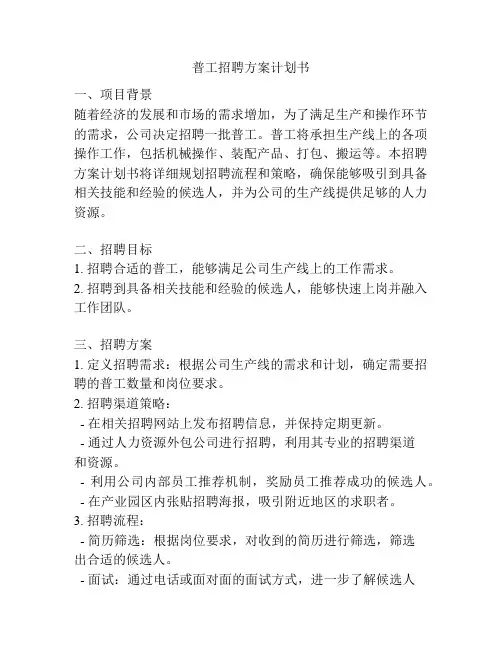 普工招聘方案计划书

一、项目背景
随着经济的发展和市场的需求增加，为了满足生产和操作环节的需求，公司决定招聘一批普工。普工将承担生产线上的各项操作工作，包括机械操作、装配产品、打包、搬运等。本招聘方案计划书将详细规划招聘流程和策略，确保能够吸引到具备相关技能和经验的候选人，并为公司的生产线提供足够的人力资源。

二、招聘目标
1. 招聘合适的普工，能够满足公司生产线上的工作需求。
2. 招聘到具备相关技能和经验的候选人，能够快速上岗并融入工作团队。

三、招聘方案
1. 定义招聘需求：根据公司生产线的需求和计划，确定需要招聘的普工数量和岗位要求。
2. 招聘渠道策略：
- 在相关招聘网站上发布招聘信息，并保持定期更新。
- 通过人力资源外包公司进行招聘，利用其专业的招聘渠道和资源。
- 利用公司内部员工推荐机制，奖励员工推荐成功的候选人。
- 在产业园区内张贴招聘海报，吸引附近地区的求职者。
3. 招聘流程：
- 简历筛选：根据岗位要求，对收到的简历进行筛选，筛选出合适的候选人。
- 面试：通过电话或面对面的面试方式，进一步了解候选人